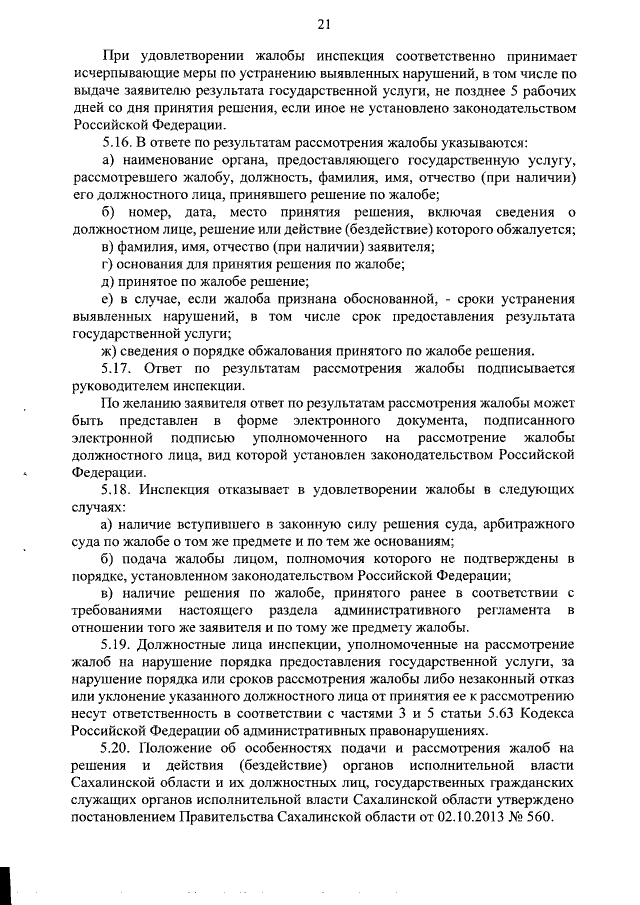 21

При удовлетворении жалобы инспекция соответственно принимает исчерпывающие меры по устранению выявленных нарушений, в том числе по выдаче заявителю результата государственной услуги, не позднее 5 рабочих дней со дня принятия решения, если иное не установлено законодательством Российской Федерации.

5.16. В ответе по результатам рассмотрения жалобы указываются:

а) наименование органа, предоставляющего государственную услугу, рассмотревшего жалобу, должность, фамилия, имя, отчество (при наличии) его должностного лица, принявшего решение по жалобе;

б) номер, дата, место принятия решения, включая сведения о должностном лице, решение или действие (бездействие) которого обжалуется;

в) фамилия, имя, отчество (при наличии) заявителя;

г) основания для принятия решения по жалобе;

д) принятое по жалобе решение;

е) в случае, если жалоба признана обоснованной, - сроки устранения выявленных нарушений, в том числе срок предоставления результата государственной услуги;

ж) сведения о порядке обжалования принятого по жалобе решения.

5.17. Ответ по результатам рассмотрения жалобы подписывается руководителем инспекции.

По желанию заявителя ответ по результатам рассмотрения жалобы может быть представлен в форме электронного документа, подписанного электронной подписью уполномоченного на рассмотрение жалобы должностного лица, вид которой установлен законодательством Российской Федерации.

5.18. Инспекция отказывает в удовлетворении жалобы в следующих случаях:

а) наличие вступившего в законную силу решения суда, арбитражного суда по жалобе о том же предмете и по тем же основаниям;

б) подача жалобы лицом, полномочия которого не подтверждены в порядке, установленном законодательством Российской Федерации;

в) наличие решения по жалобе, принятого ранее в соответствии с требованиями настоящего раздела административного регламента в отношении того же заявителя и по тому же предмету жалобы.

5.19. Должностные лица инспекции, уполномоченные на рассмотрение жалоб на нарушение порядка предоставления государственной услуги, за нарушение порядка или сроков рассмотрения жалобы либо незаконный отказ или уклонение указанного должностного лица от принятия ее к рассмотрению несут ответственность в соответствии с частями 3 и 5 статьи 5.63 Кодекса Российской Федерации об административных правонарушениях.

5.20. Положение об особенностях подачи и рассмотрения жалоб на решения и действия (бездействие) органов исполнительной власти Сахалинской области и их должностных лиц, государственных гражданских служащих органов исполнительной власти Сахалинской области утверждено постановлением Правительства Сахалинской области от 02.10.2013 № 560.